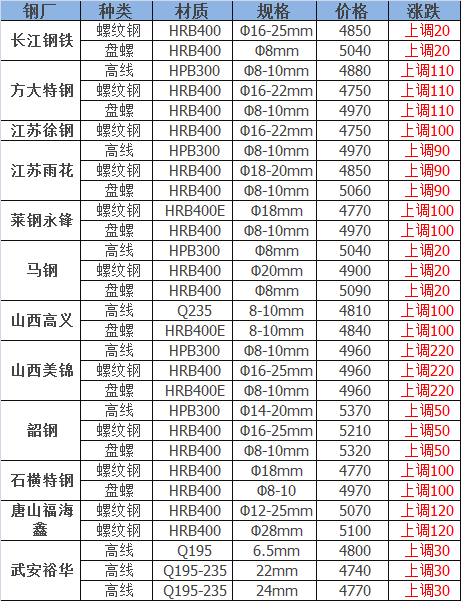 | 钢厂 | 种类 | 材质 | 规格 | 价格 | 涨跌 |
|---|---|---|---|---|---|
| 长江钢铁 | 螺纹钢 | HRB400 | Φ16-25mm | 4850 | 上调20 |
|  | 盘螺 | HRB400 | Φ8mm | 5040 | 上调20 |
| 方大特钢 | 高线 | HPB300 | Φ8-10mm | 4880 | 上调110 |
|  | 螺纹钢 | HRB400 | Φ16-22mm | 4750 | 上调110 |
|  | 盘螺 | HRB400 | Φ8-10mm | 4970 | 上调110 |
| 江苏徐钢 | 螺纹钢 | HRB400 | Φ16-22mm | 4750 | 上调100 |
| 江苏雨花 | 高线 | HPB300 | Φ8-10mm | 4970 | 上调90 |
|  | 螺纹钢 | HRB400 | Φ18-20mm | 4850 | 上调90 |
|  | 盘螺 | HRB400 | Φ8-10mm | 5060 | 上调90 |
| 莱钢永锋 | 螺纹钢 | HRB400E | Φ18mm | 4770 | 上调100 |
|  | 盘螺 | HRB400 | Φ8-10mm | 4970 | 上调100 |
| 马钢 | 高线 | HPB300 | Φ8mm | 5040 | 上调20 |
|  | 螺纹钢 | HRB400 | Φ20mm | 4900 | 上调20 |
|  | 盘螺 | HRB400 | Φ8mm | 5090 | 上调20 |
| 山西高义 | 高线 | Q235 | 8-10mm | 4810 | 上调100 |
|  | 盘螺 | HRB400E | 8-10mm | 4840 | 上调100 |
| 山西美锦 | 高线 | HPB300 | Φ8-10mm | 4960 | 上调220 |
|  | 螺纹钢 | HRB400 | Φ16-25mm | 4960 | 上调220 |
|  | 盘螺 | HRB400E | Φ8-10mm | 4960 | 上调220 |
| 韶钢 | 高线 | HPB300 | Φ14-20mm | 5370 | 上调50 |
|  | 螺纹钢 | HRB400 | Φ16-25mm | 5210 | 上调50 |
|  | 盘螺 | HRB400 | Φ8-10mm | 5320 | 上调50 |
| 石横特钢 | 螺纹钢 | HRB400 | Φ18mm | 4770 | 上调100 |
|  | 盘螺 | HRB400 | Φ8-10 | 4970 | 上调100 |
| 唐山福海鑫 | 螺纹钢 | HRB400 | Φ12-25mm | 5070 | 上调120 |
|  | 螺纹钢 | HRB400 | Φ28mm | 5100 | 上调120 |
| 武安裕华 | 高线 | Q195 | 6.5mm | 4800 | 上调30 |
|  | 高线 | Q195-235 | 22mm | 4740 | 上调30 |
|  | 高线 | Q195-235 | 24mm | 4770 | 上调30 |